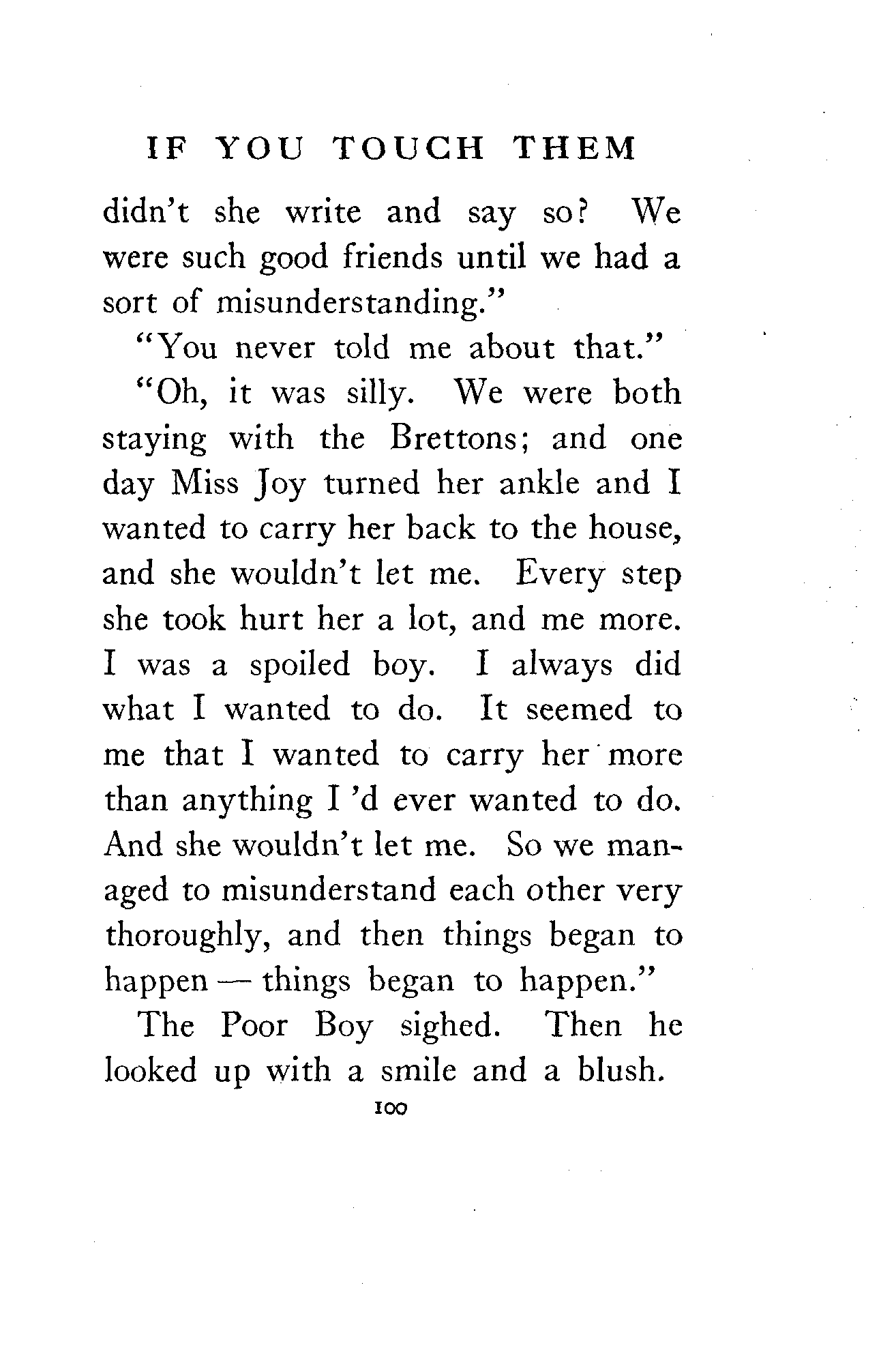 IF YOU TOUCH THEM

didn't she write and say so? We were such good friends until we had a sort of misunderstanding."

"You never told me about that."

"Oh, it was silly. We were both staying with the Brettons; and one day Miss Joy turned her ankle and I wanted to carry her back to the house, and she wouldn't let me. Every step she took hurt her a lot, and me more. I was a spoiled boy. I always did what I wanted to do. It seemed to me that I wanted to carry her more than anything I 'd ever wanted to do. And she wouldn't let me. So we managed to misunderstand each other very thoroughly, and then things began to happen — things began to happen."

The Poor Boy sighed. Then he looked up with a smile and a blush.

100